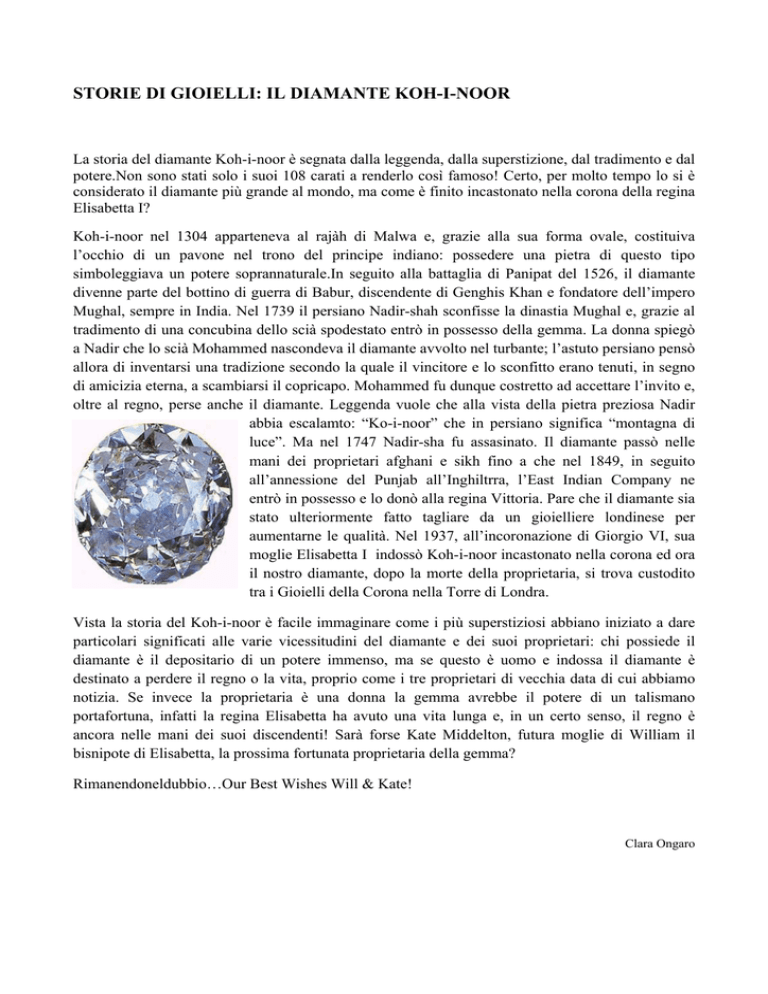 STORIE DI GIOIELLI: IL DIAMANTE KOH-I-NOOR

La storia del diamante Koh-i-noor è segnata dalla leggenda, dalla superstizione, dal tradimento e dal potere.Non sono stati solo i suoi 108 carati a renderlo così famoso! Certo, per molto tempo lo si è considerato il diamante più grande al mondo, ma come è finito incastonato nella corona della regina Elisabetta I?

Koh-i-noor nel 1304 apparteneva al rajàh di Malwa e, grazie alla sua forma ovale, costituiva l'occhio di un pavone nel trono del principe indiano: possedere una pietra di questo tipo simboleggiava un potere soprannaturale.In seguito alla battaglia di Panipat del 1526, il diamante divenne parte del bottino di guerra di Babur, discendente di Genghis Khan e fondatore dell'impero Mughal, sempre in India. Nel 1739 il persiano Nadir-shah sconfisse la dinastia Mughal e, grazie al tradimento di una concubina dello scià spodestato entrò in possesso della gemma. La donna spiegò a Nadir che lo scià Mohammed nascondeva il diamante avvolto nel turbante; l'astuto persiano pensò allora di inventarsi una tradizione secondo la quale il vincitore e lo sconfitto erano tenuti, in segno di amicizia eterna, a scambiarsi il copricapo. Mohammed fu dunque costretto ad accettare l'invito e, oltre al regno, perse anche il diamante. Leggenda vuole che alla vista della pietra preziosa Nadir abbia escalamto: "Ko-i-noor" che in persiano significa "montagna di luce". Ma nel 1747 Nadir-sha fu assasinato. Il diamante passò nelle mani dei proprietari afghani e sikh fino a che nel 1849, in seguito all'annessione del Punjab all'Inghiltrra, l'East Indian Company ne entrò in possesso e lo donò alla regina Vittoria. Pare che il diamante sia stato ulteriormente fatto tagliare da un gioielliere londinese per aumentarne le qualità. Nel 1937, all'incoronazione di Giorgio VI, sua moglie Elisabetta I indossò Koh-i-noor incastonato nella corona ed ora il nostro diamante, dopo la morte della proprietaria, si trova custodito tra i Gioielli della Corona nella Torre di Londra.

Vista la storia del Koh-i-noor è facile immaginare come i più superstiziosi abbiano iniziato a dare particolari significati alle varie vicessitudini del diamante e dei suoi proprietari: chi possiede il diamante è il depositario di un potere immenso, ma se questo è uomo e indossa il diamante è destinato a perdere il regno o la vita, proprio come i tre proprietari di vecchia data di cui abbiamo notizia. Se invece la proprietaria è una donna la gemma avrebbe il potere di un talismano portafortuna, infatti la regina Elisabetta ha avuto una vita lunga e, in un certo senso, il regno è ancora nelle mani dei suoi discendenti! Sarà forse Kate Middelton, futura moglie di William il bisnipote di Elisabetta, la prossima fortunata proprietaria della gemma?

Rimanendoneldubbio…Our Best Wishes Will & Kate!

Clara Ongaro